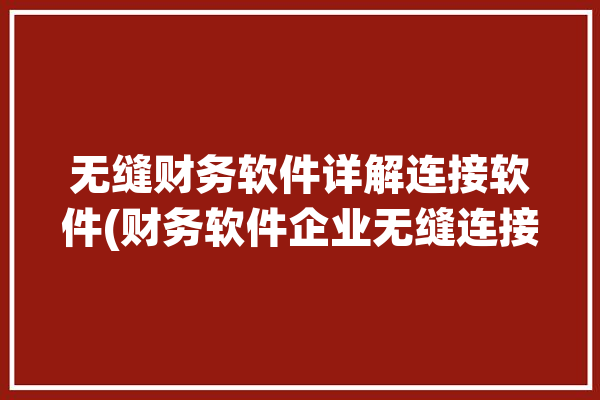 无缝财务软件详解连接软件(财务软件企业无缝连接